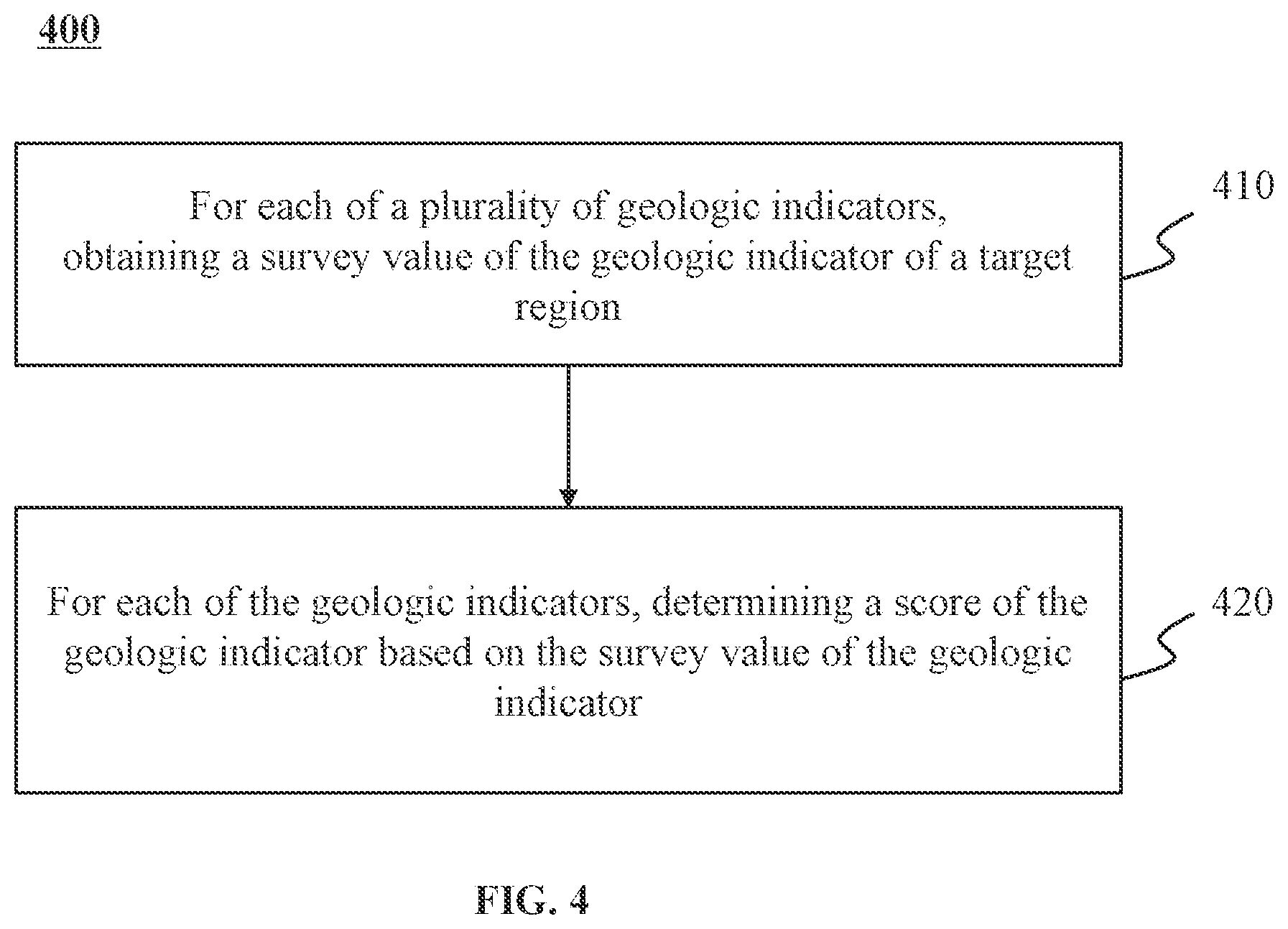 400

For each of a plurality of geologic indicators, obtaining a survey value of the geologic indicator of a target region

410

For each of the geologic indicators, determining a score of the geologic indicator based on the survey value of the geologic indicator

420

FIG. 4